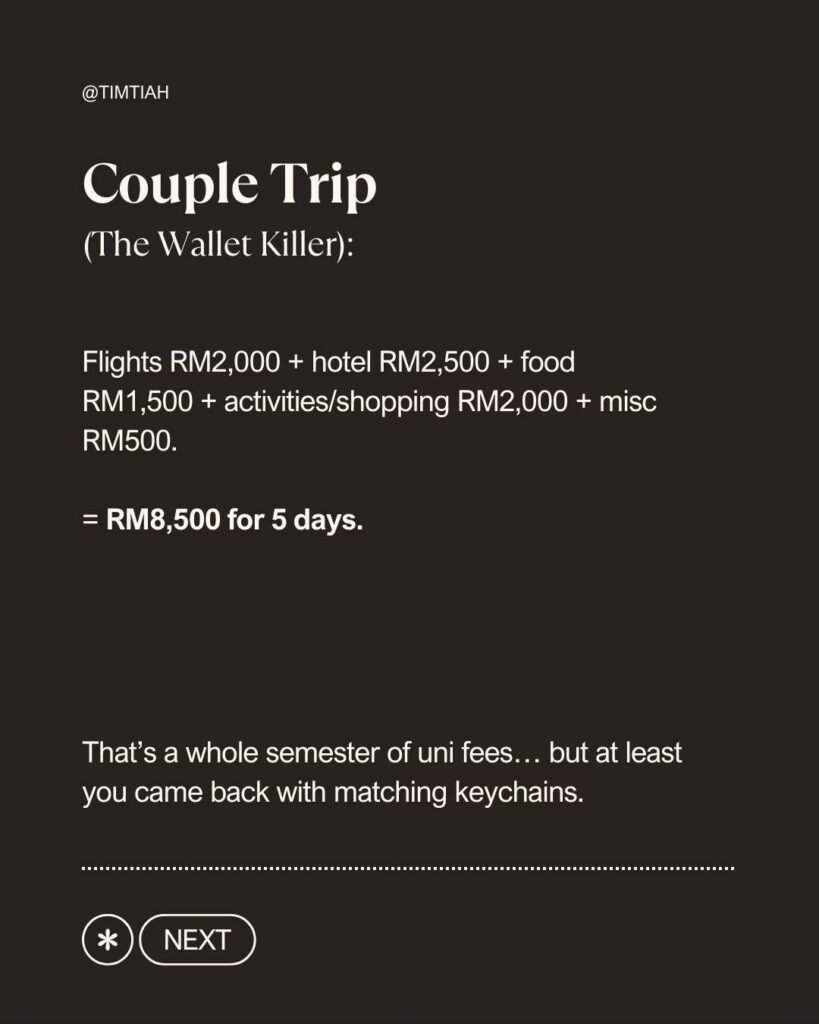 @TIMTIAH

Couple Trip
(The Wallet Killer):

Flights RM2,000 + hotel RM2,500 + food RM1,500 + activities/shopping RM2,000 + misc RM500.

= RM8,500 for 5 days.

That's a whole semester of uni fees… but at least you came back with matching keychains.

NEXT